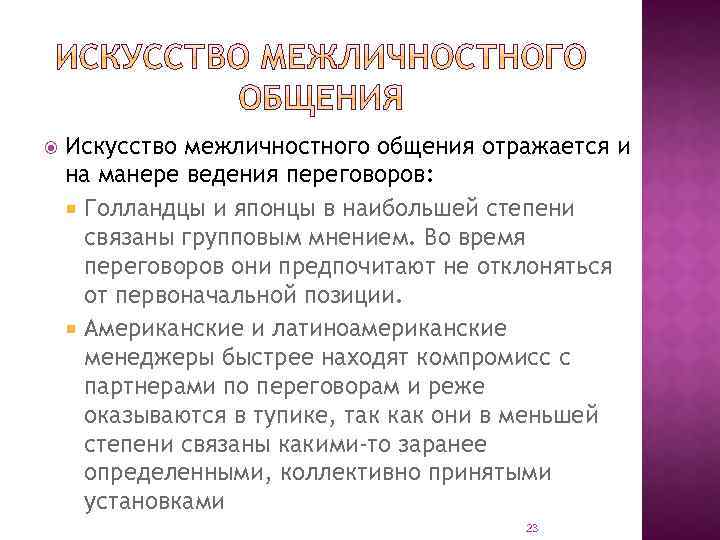 ИСКУССТВО МЕЖЛИЧНОСТНОГО ОБЩЕНИЯ

Искусство межличностного общения отражается и на манере ведения переговоров:

Голландцы и японцы в наибольшей степени связаны групповым мнением. Во время переговоров они предпочитают не отклоняться от первоначальной позиции.

Американские и латиноамериканские менеджеры быстрее находят компромисс с партнерами по переговорам и реже оказываются в тупике, так как они в меньшей степени связаны какими-то заранее определенными, коллективно принятыми установками

23